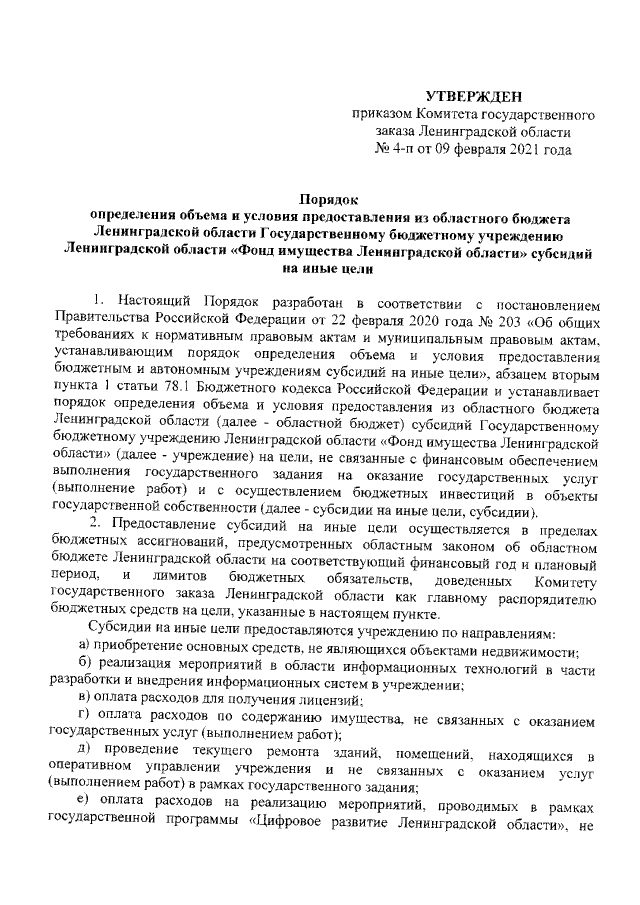 УТВЕРЖДЕН
приказом Комитета государственного заказа Ленинградской области
№ 4-п от 09 февраля 2021 года

Порядок
определения объема и условия предоставления из областного бюджета Ленинградской области Государственному бюджетному учреждению Ленинградской области «Фонд имущества Ленинградской области» субсидий на иные цели

1. Настоящий Порядок разработан в соответствии с постановлением Правительства Российской Федерации от 22 февраля 2020 года № 203 «Об общих требованиях к нормативным правовым актам и муниципальным правовым актам, устанавливающим порядок определения объема и условия предоставления бюджетным и автономным учреждениям субсидий на иные цели», абзацем вторым пункта 1 статьи 78.1 Бюджетного кодекса Российской Федерации и устанавливает порядок определения объема и условия предоставления из областного бюджета Ленинградской области (далее - областной бюджет) субсидий Государственному бюджетному учреждению Ленинградской области «Фонд имущества Ленинградской области» (далее - учреждение) на цели, не связанные с финансовым обеспечением выполнения государственного задания на оказание государственных услуг (выполнение работ) и с осуществлением бюджетных инвестиций в объекты государственной собственности (далее - субсидии на иные цели, субсидии).

2. Предоставление субсидий на иные цели осуществляется в пределах бюджетных ассигнований, предусмотренных областным законом об областном бюджете Ленинградской области на соответствующий финансовый год и плановый период, и лимитов бюджетных обязательств, доведенных Комитету государственного заказа Ленинградской области как главному распорядителю бюджетных средств на цели, указанные в настоящем пункте.

Субсидии на иные цели предоставляются учреждению по направлениям:

а) приобретение основных средств, не являющихся объектами недвижимости;

б) реализация мероприятий в области информационных технологий в части разработки и внедрения информационных систем в учреждении;

в) оплата расходов для получения лицензий;

г) оплата расходов по содержанию имущества, не связанных с оказанием государственных услуг (выполнением работ);

д) проведение текущего ремонта зданий, помещений, находящихся в оперативном управлении учреждения и не связанных с оказанием услуг (выполнением работ) в рамках государственного задания;

е) оплата расходов на реализацию мероприятий, проводимых в рамках государственной программы «Цифровое развитие Ленинградской области», не